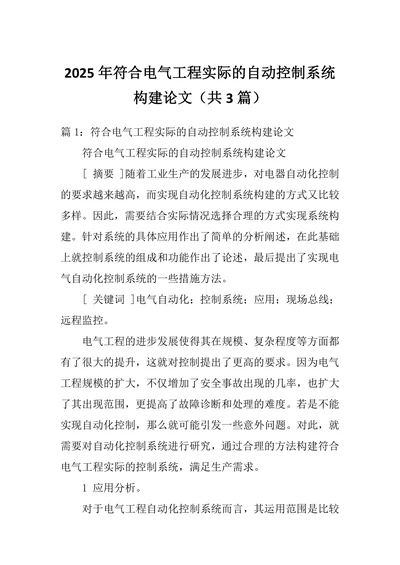 2025 年符合电气工程实际的自动控制系统构建论文（共 3 篇）

篇 1：符合电气工程实际的自动控制系统构建论文

符合电气工程实际的自动控制系统构建论文

［ 摘要 ］随着工业生产的发展进步，对电器自动化控制的要求越来越高，而实现自动化控制系统构建的方式又比较多样。因此，需要结合实际情况选择合理的方式实现系统构建。针对系统的具体应用作出了简单的分析阐述，在此基础上就控制系统的组成和功能作出了论述，最后提出了实现电气自动化控制系统的一些措施方法。

［ 关键词 ］电气自动化；控制系统；应用；现场总线；远程监控。

电气工程的进步发展使得其在规模、复杂程度等方面都有了很大的提升，这就对控制提出了更高的要求。因为电气工程规模的扩大，不仅增加了安全事故出现的几率，也扩大了其出现范围，更提高了故障诊断和处理的难度。若是不能实现自动化控制，那么就可能引发一些意外问题。对此，就需要对自动化控制系统进行研究，通过合理的方法构建符合电气工程实际的控制系统，满足生产需求。

1 应用分析。

对于电气工程自动化控制系统而言，其运用范围是比较